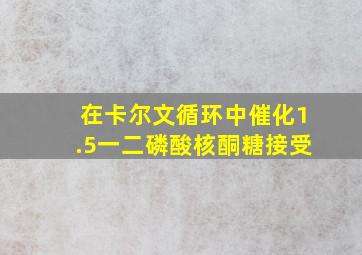 在卡尔文循环中催化1.5一二磷酸核酮糖接受